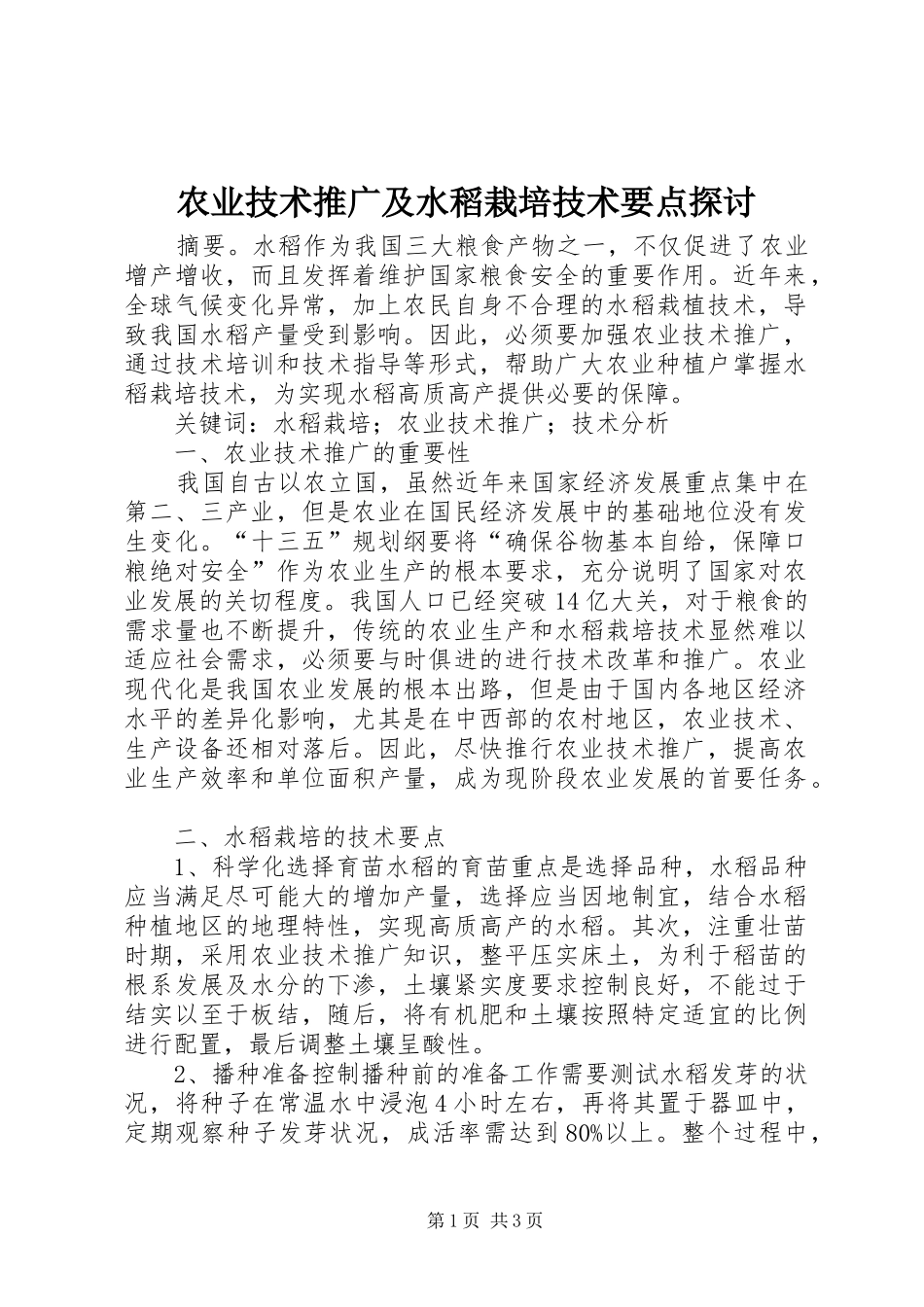 农业技术推广及水稻栽培技术要点探讨

摘要。水稻作为我国三大粮食产物之一，不仅促进了农业增产增收，而且发挥着维护国家粮食安全的重要作用。近年来，全球气候变化异常，加上农民自身不合理的水稻栽植技术，导致我国水稻产量受到影响。因此，必须要加强农业技术推广，通过技术培训和技术指导等形式，帮助广大农业种植户掌握水稻栽培技术，为实现水稻高质高产提供必要的保障。

关键词：水稻栽培；农业技术推广；技术分析

一、农业技术推广的重要性

我国自古以农立国，虽然近年来国家经济发展重点集中在第二、三产业，但是农业在国民经济发展中的基础地位没有发生变化。“十三五”规划纲要将“确保谷物基本自给，保障口粮绝对安全”作为农业生产的根本要求，充分说明了国家对农业发展的关切程度。我国人口已经突破14亿大关，对于粮食的需求量也不断提升，传统的农业生产和水稻栽培技术显然难以适应社会需求，必须要与时俱进的进行技术改革和推广。农业现代化是我国农业发展的根本出路，但是由于国内各地区经济水平的差异化影响，尤其是在中西部的农村地区，农业技术、生产设备还相对落后。因此，尽快推行农业技术推广，提高农业生产效率和单位面积产量，成为现阶段农业发展的首要任务。

二、水稻栽培的技术要点

1、科学化选择育苗水稻的育苗重点是选择品种，水稻品种应当满足尽可能大的增加产量，选择应当因地制宜，结合水稻种植地区的地理特性，实现高质高产的水稻。其次，注重壮苗时期，采用农业技术推广知识，整平压实床土，为利于稻苗的根系发展及水分的下渗，土壤紧实度要求控制良好，不能过于结实以至于板结，随后，将有机肥和土壤按照特定适宜的比例进行配置，最后调整土壤呈酸性。

2、播种准备控制播种前的准备工作需要测试水稻发芽的状况，将种子在常温水中浸泡4小时左右，再将其置于器皿中，定期观察种子发芽状况，成活率需达到80%以上。整个过程中，

第1页 共3页